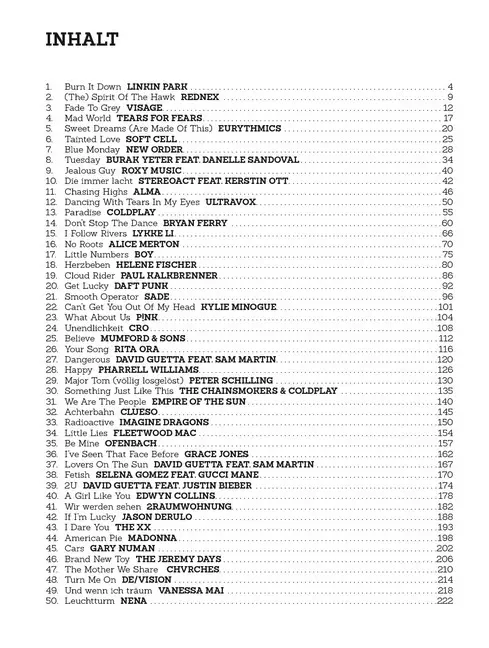 INHALT

1. Burn It Down LINKIN PARK ... 4
2. (The) Spirit Of The Hawk REDNEX ... 9
3. Fade To Grey VISAGE ... 12
4. Mad World TEARS FOR FEARS ... 17
5. Sweet Dreams (Are Made Of This) EURYTHMICS ... 20
6. Tainted Love SOFT CELL ... 25
7. Blue Monday NEW ORDER ... 28
8. Tuesday BURAK YETER FEAT. DANELLE SANDOVAL ... 34
9. Jealous Guy ROXY MUSIC ... 40
10. Die immer lacht STEREOACT FEAT. KERSTIN OTT ... 42
11. Chasing Highs ALMA ... 46
12. Dancing With Tears In My Eyes ULTRAVOX ... 50
13. Paradise COLDPLAY ... 55
14. Don't Stop The Dance BRYAN FERRY ... 60
15. I Follow Rivers LYKKE LI ... 66
16. No Roots ALICE MERTON ... 70
17. Little Numbers BOY ... 75
18. Herzbeben HELENE FISCHER ... 80
19. Cloud Rider PAUL KALKBRENNER ... 86
20. Get Lucky DAFT PUNK ... 92
21. Smooth Operator SADE ... 96
22. Can't Get You Out Of My Head KYLIE MINOGUE ... 101
23. What About Us P!NK ... 104
24. Unendlichkeit CRO ... 108
25. Believe MUMFORD & SONS ... 112
26. Your Song RITA ORA ... 116
27. Dangerous DAVID GUETTA FEAT. SAM MARTIN ... 120
28. Happy PHARRELL WILLIAMS ... 126
29. Major Tom (völlig losgelöst) PETER SCHILLING ... 130
30. Something Just Like This THE CHAINSMOKERS & COLDPLAY ... 135
31. We Are The People EMPIRE OF THE SUN ... 140
32. Achterbahn CLUESO ... 145
33. Radioactive IMAGINE DRAGONS ... 150
34. Little Lies FLEETWOOD MAC ... 154
35. Be Mine OFENBACH ... 157
36. I've Seen That Face Before GRACE JONES ... 162
37. Lovers On The Sun DAVID GUETTA FEAT. SAM MARTIN ... 167
38. Fetish SELENA GOMEZ FEAT. GUCCI MANE ... 170
39. 2U DAVID GUETTA FEAT. JUSTIN BIEBER ... 174
40. A Girl Like You EDWYN COLLINS ... 178
41. Wir werden sehen 2RAUMWOHNUNG ... 182
42. If I'm Lucky JASON DERULO ... 188
43. I Dare You THE XX ... 193
44. American Pie MADONNA ... 198
45. Cars GARY NUMAN ... 202
46. Brand New Toy THE JEREMY DAYS ... 206
47. The Mother We Share CHVRCHES ... 210
48. Turn Me On DE/VISION ... 214
49. Und wenn ich träum VANESSA MAI ... 218
50. Leuchtturm NENA ... 222